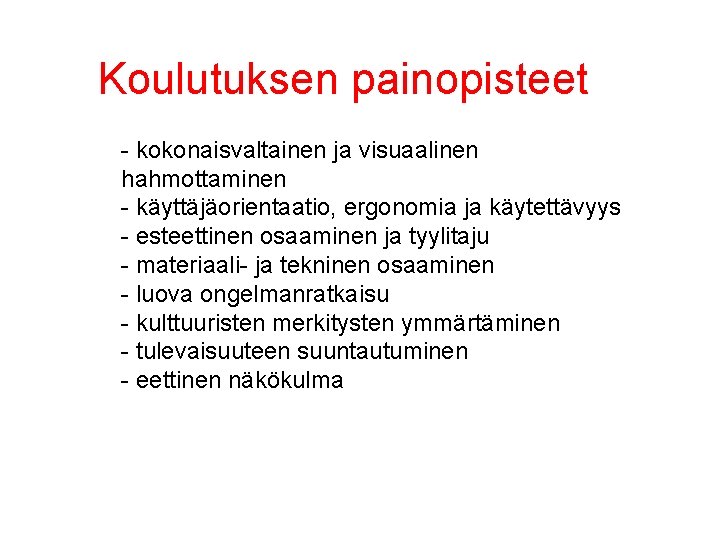 Koulutuksen painopisteet

- kokonaisvaltainen ja visuaalinen hahmottaminen
- käyttäjäorientaatio, ergonomia ja käytettävyys
- esteettinen osaaminen ja tyylitaju
- materiaali- ja tekninen osaaminen
- luova ongelmanratkaisu
- kulttuuristen merkitysten ymmärtäminen
- tulevaisuuteen suuntautuminen
- eettinen näkökulma